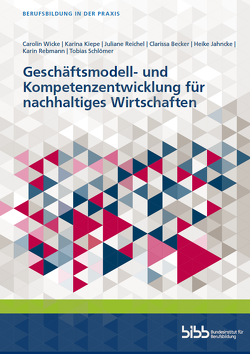 BERUFSBILDUNG IN DER PRAXIS

Carolin Wicke | Karina Kiepe | Juliane Reichel | Clarissa Becker | Heike Jahncke | Karin Rebmann | Tobias Schlömer

Geschäftsmodell- und Kompetenzentwicklung für nachhaltiges Wirtschaften

bibb Bundesinstitut für Berufsbildung